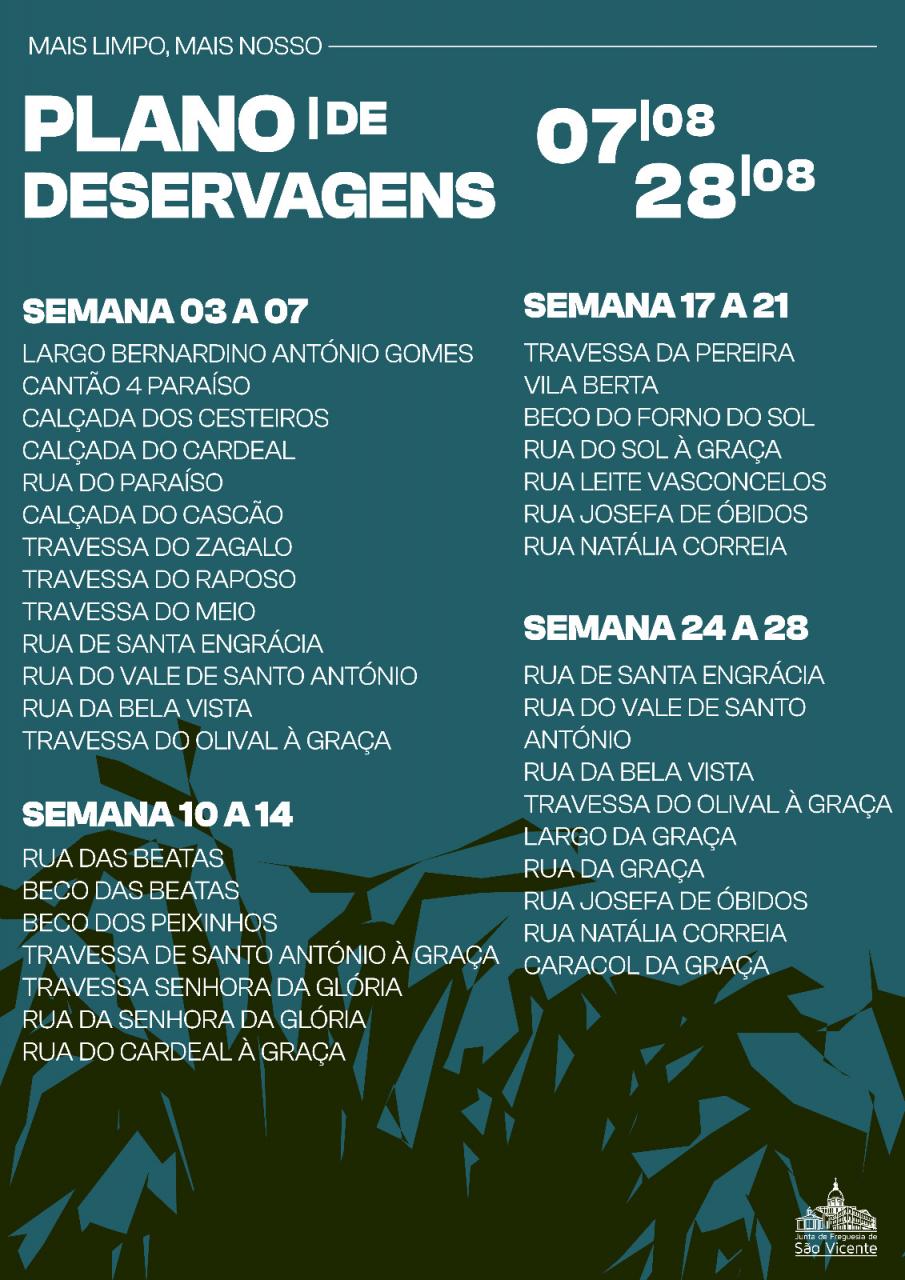 MAIS LIMPO, MAIS NOSSO

PLANO | DE DESERVAGENS

07|08
28|08

SEMANA 03 A 07
LARGO BERNARDINO ANTÓNIO GOMES
CANTÃO 4 PARAÍSO
CALÇADA DOS CESTEIROS
CALÇADA DO CARDEAL
RUA DO PARAÍSO
CALÇADA DO CASCÃO
TRAVESSA DO ZAGALO
TRAVESSA DO RAPOSO
TRAVESSA DO MEIO
RUA DE SANTA ENGRÁCIA
RUA DO VALE DE SANTO ANTÓNIO
RUA DA BELA VISTA
TRAVESSA DO OLIVAL À GRAÇA

SEMANA 10 A 14
RUA DAS BEATAS
BECO DAS BEATAS
BECO DOS PEIXINHOS
TRAVESSA DE SANTO ANTÓNIO À GRAÇA
TRAVESSA SENHORA DA GLÓRIA
RUA DA SENHORA DA GLÓRIA
RUA DO CARDEAL À GRAÇA

SEMANA 17 A 21
TRAVESSA DA PEREIRA
VILA BERTA
BECO DO FORNO DO SOL
RUA DO SOL À GRAÇA
RUA LEITE VASCONCELOS
RUA JOSEFA DE ÓBIDOS
RUA NATÁLIA CORREIA

SEMANA 24 A 28
RUA DE SANTA ENGRÁCIA
RUA DO VALE DE SANTO ANTÓNIO
RUA DA BELA VISTA
TRAVESSA DO OLIVAL À GRAÇA
LARGO DA GRAÇA
RUA DA GRAÇA
RUA JOSEFA DE ÓBIDOS
RUA NATÁLIA CORREIA
CARACOL DA GRAÇA

Junta de Freguesia de
São Vicente